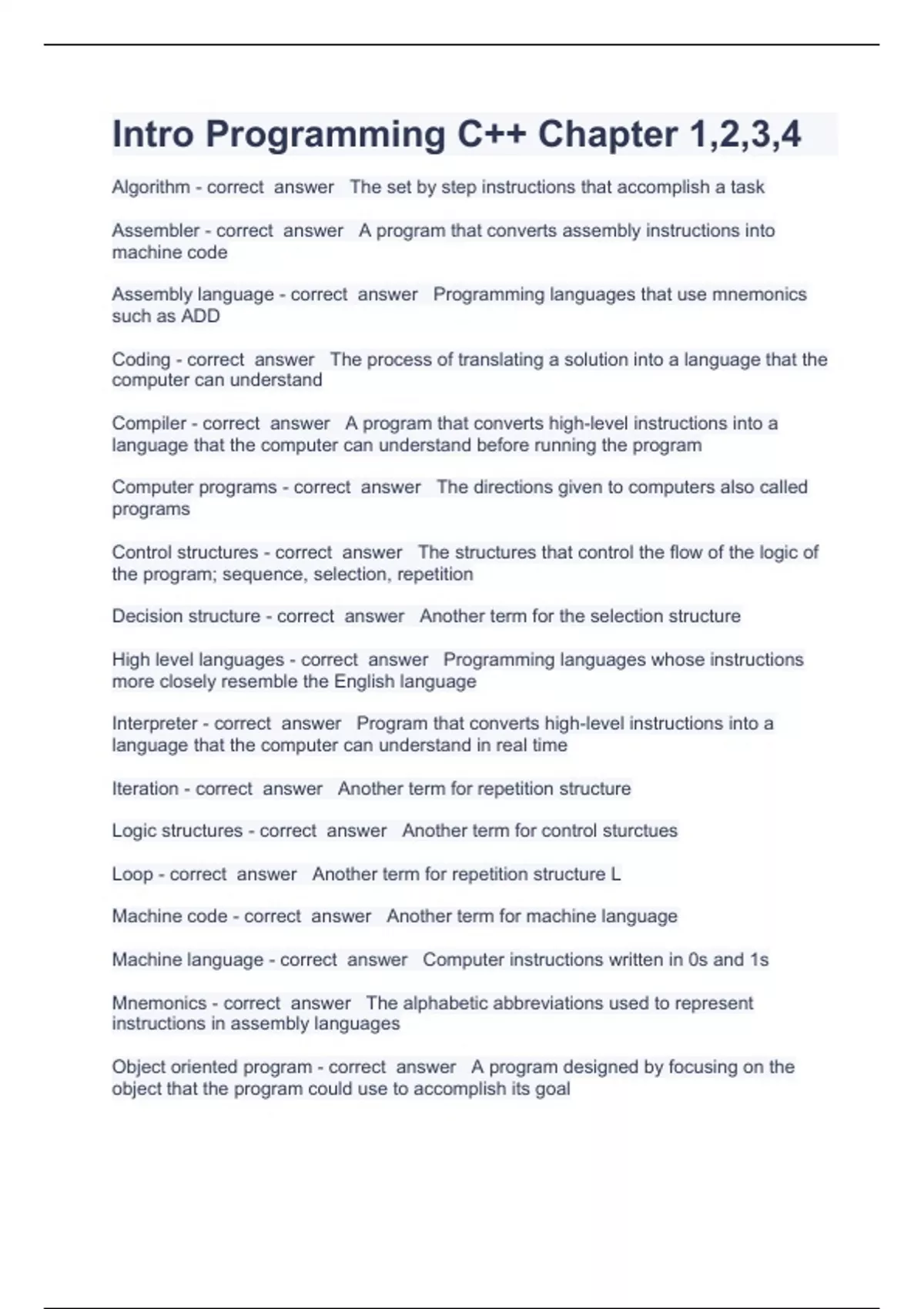 Intro Programming C++ Chapter 1,2,3,4

Algorithm - correct answer The set by step instructions that accomplish a task

Assembler - correct answer A program that converts assembly instructions into machine code

Assembly language - correct answer Programming languages that use mnemonics such as ADD

Coding - correct answer The process of translating a solution into a language that the computer can understand

Compiler - correct answer A program that converts high-level instructions into a language that the computer can understand before running the program

Computer programs - correct answer The directions given to computers also called programs

Control structures - correct answer The structures that control the flow of the logic of the program; sequence, selection, repetition

Decision structure - correct answer Another term for the selection structure

High level languages - correct answer Programming languages whose instructions more closely resemble the English language

Interpreter - correct answer Program that converts high-level instructions into a language that the computer can understand in real time

Iteration - correct answer Another term for repetition structure

Logic structures - correct answer Another term for control sturctues

Loop - correct answer Another term for repetition structure L

Machine code - correct answer Another term for machine language

Machine language - correct answer Computer instructions written in 0s and 1s

Mnemonics - correct answer The alphabetic abbreviations used to represent instructions in assembly languages

Object oriented program - correct answer A program designed by focusing on the object that the program could use to accomplish its goal